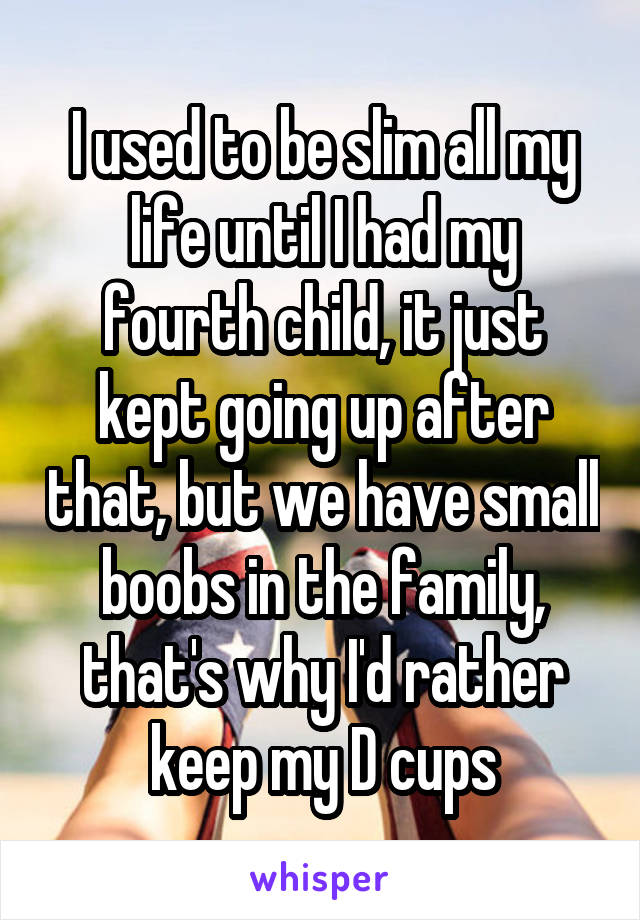 I used to be slim all my life until I had my fourth child, it just kept going up after that, but we have small boobs in the family, that's why I'd rather keep my D cups

whisper